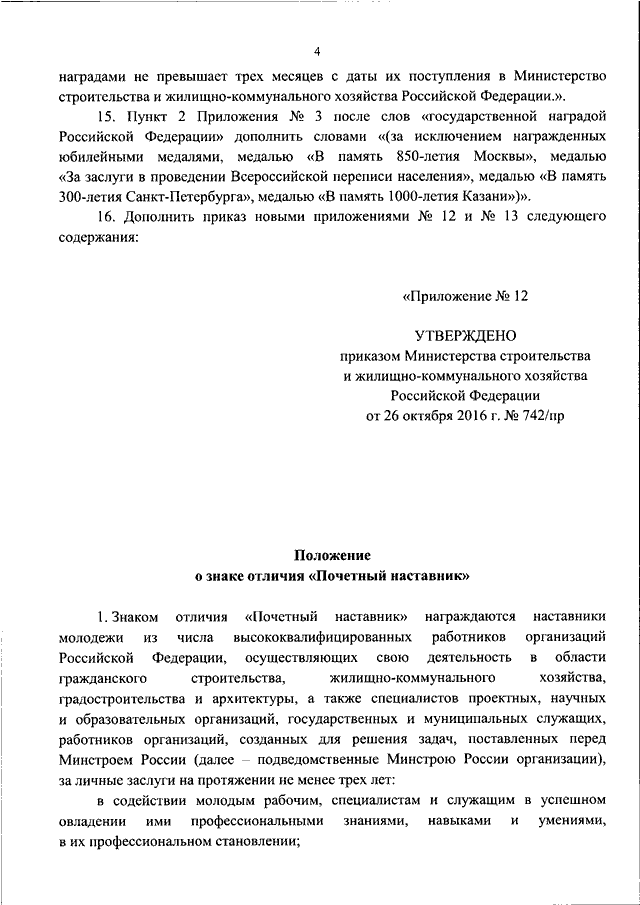 4

наградами не превышает трех месяцев с даты их поступления в Министерство строительства и жилищно-коммунального хозяйства Российской Федерации.».

15. Пункт 2 Приложения № 3 после слов «государственной наградой Российской Федерации» дополнить словами «(за исключением награжденных юбилейными медалями, медалью «В память 850-летия Москвы», медалью «За заслуги в проведении Всероссийской переписи населения», медалью «В память 300-летия Санкт-Петербурга», медалью «В память 1000-летия Казани»)».

16. Дополнить приказ новыми приложениями № 12 и № 13 следующего содержания:

«Приложение № 12

УТВЕРЖДЕНО
приказом Министерства строительства
и жилищно-коммунального хозяйства
Российской Федерации
от 26 октября 2016 г. № 742/пр

Положение
о знаке отличия «Почетный наставник»

1. Знаком отличия «Почетный наставник» награждаются наставники молодежи из числа высококвалифицированных работников организаций Российской Федерации, осуществляющих свою деятельность в области гражданского строительства, жилищно-коммунального хозяйства, градостроительства и архитектуры, а также специалистов проектных, научных и образовательных организаций, государственных и муниципальных служащих, работников организаций, созданных для решения задач, поставленных перед Минстроем России (далее – подведомственные Минстрою России организации), за личные заслуги на протяжении не менее трех лет:

в содействии молодым рабочим, специалистам и служащим в успешном овладении ими профессиональными знаниями, навыками и умениями, в их профессиональном становлении;